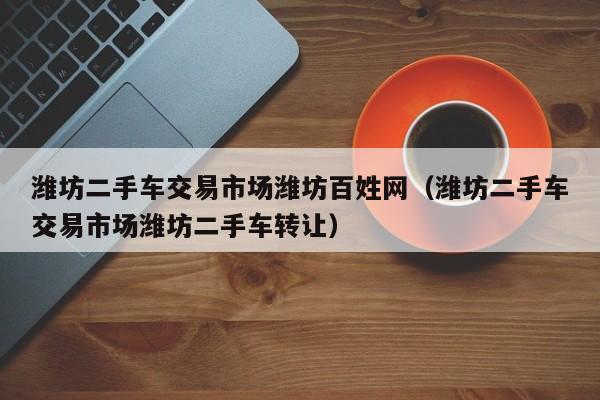 潍坊二手车交易市场潍坊百姓网（潍坊二手车交易市场潍坊二手车转让）